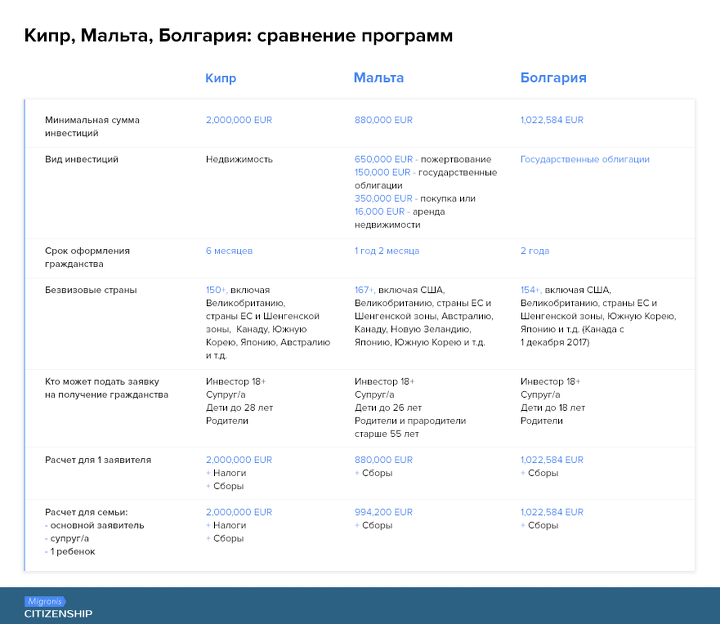 Кипр, Мальта, Болгария: сравнение программ

| | Кипр | Мальта | Болгария |
|---|---|---|---|
| Минимальная сумма инвестиций | 2,000,000 EUR | 880,000 EUR | 1,022,584 EUR |
| Вид инвестиций | Недвижимость | 650,000 EUR - пожертвование 150,000 EUR - государственные облигации 350,000 EUR - покупка или 16,000 EUR - аренда недвижимости | Государственные облигации |
| Срок оформления гражданства | 6 месяцев | 1 год 2 месяца | 2 года |
| Безвизовые страны | 150+, включая Великобританию, страны ЕС и Шенгенской зоны, Канаду, Южную Корею, Японию, Австралию и т.д. | 167+, включая США, Великобританию, страны ЕС и Шенгенской зоны, Австралию, Канаду, Новую Зеландию, Японию, Южную Корею и т.д. | 154+, включая США, Великобританию, страны ЕС и Шенгенской зоны, Южную Корею, Японию и т.д. (Канада с 1 декабря 2017) |
| Кто может подать заявку на получение гражданства | Инвестор 18+ Супруг/а Дети до 28 лет Родители | Инвестор 18+ Супруг/а Дети до 26 лет Родители и прародители старше 55 лет | Инвестор 18+ Супруг/а Дети до 18 лет Родители |
| Расчет для 1 заявителя | 2,000,000 EUR + Налоги + Сборы | 880,000 EUR + Сборы | 1,022,584 EUR + Сборы |
| Расчет для семьи: - основной заявитель - супруг/а - 1 ребенок | 2,000,000 EUR + Налоги + Сборы | 994,200 EUR + Сборы | 1,022,584 EUR + Сборы |

Migronis
CITIZENSHIP